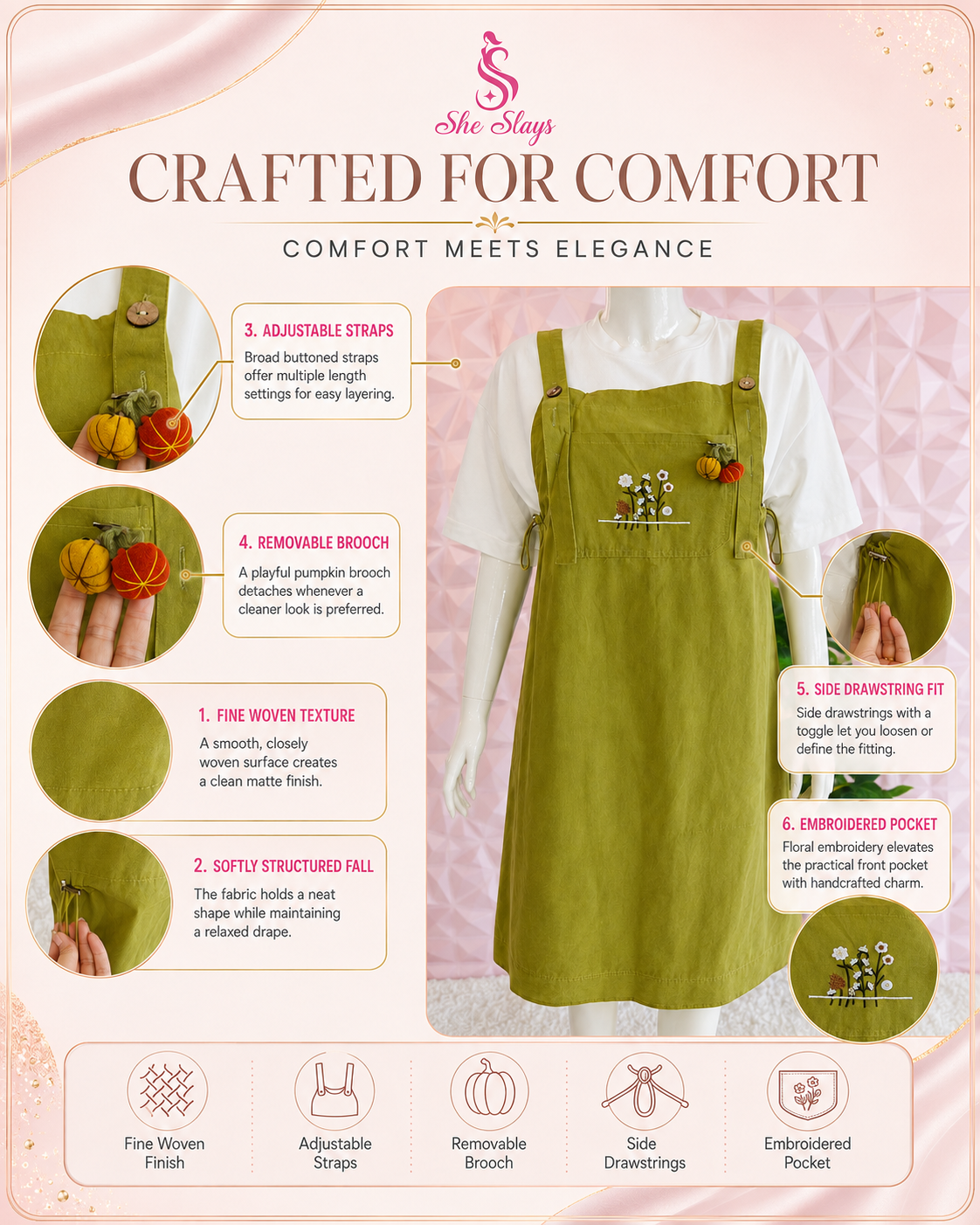 She Slays

CRAFTED FOR COMFORT

COMFORT MEETS ELEGANCE

3. ADJUSTABLE STRAPS

Broad buttoned straps offer multiple length settings for easy layering.

4. REMOVABLE BROOCH

A playful pumpkin brooch detaches whenever a cleaner look is preferred.

1. FINE WOVEN TEXTURE

A smooth, closely woven surface creates a clean matte finish.

2. SOFTLY STRUCTURED FALL

The fabric holds a neat shape while maintaining a relaxed drape.

5. SIDE DRAWSTRING FIT

Side drawstrings with a toggle let you loosen or define the fitting.

6. EMBROIDERED POCKET

Floral embroidery elevates the practical front pocket with handcrafted charm.

Fine Woven
Finish

Adjustable
Straps

Removable
Brooch

Side
Drawstrings

Embroidered
Pocket